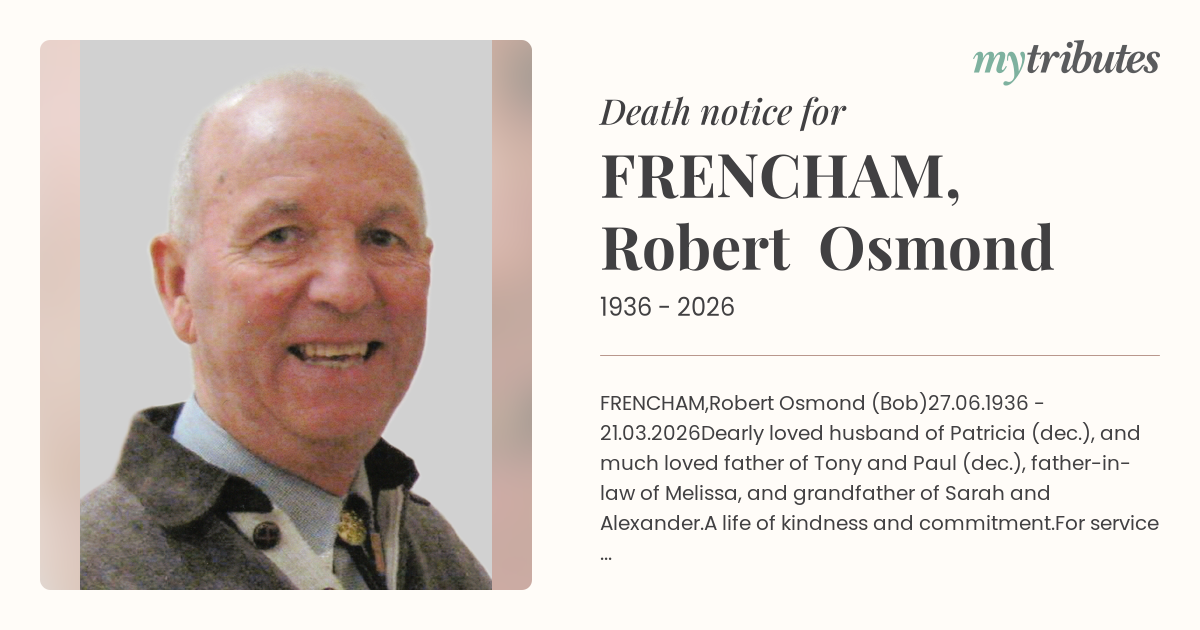 mytributes

Death notice for

FRENCHAM,
Robert Osmond

1936 - 2026

FRENCHAM,Robert Osmond (Bob)27.06.1936 - 21.03.2026Dearly loved husband of Patricia (dec.), and much loved father of Tony and Paul (dec.), father-in-law of Melissa, and grandfather of Sarah and Alexander.A life of kindness and commitment.For service ...